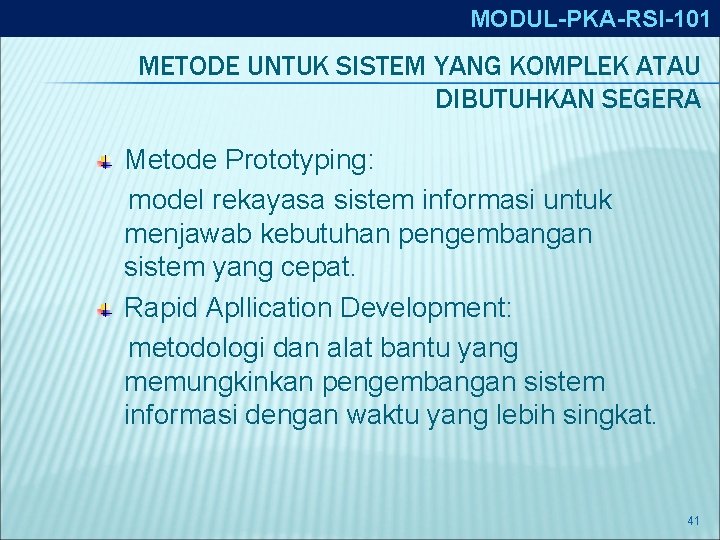 MODUL-PKA-RSI-101

METODE UNTUK SISTEM YANG KOMPLEK ATAU DIBUTUHKAN SEGERA

Metode Prototyping:
model rekayasa sistem informasi untuk menjawab kebutuhan pengembangan sistem yang cepat.

Rapid Apllication Development:
metodologi dan alat bantu yang memungkinkan pengembangan sistem informasi dengan waktu yang lebih singkat.

41